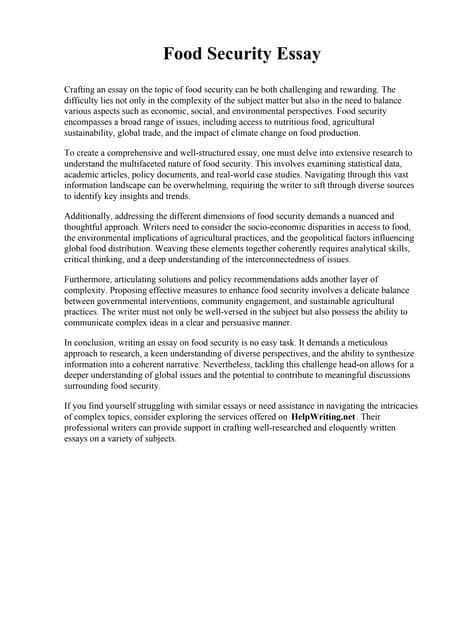 Food Security Essay

Crafting an essay on the topic of food security can be both challenging and rewarding. The difficulty lies not only in the complexity of the subject matter but also in the need to balance various aspects such as economic, social, and environmental perspectives. Food security encompasses a broad range of issues, including access to nutritious food, agricultural sustainability, global trade, and the impact of climate change on food production.

To create a comprehensive and well-structured essay, one must delve into extensive research to understand the multifaceted nature of food security. This involves examining statistical data, academic articles, policy documents, and real-world case studies. Navigating through this vast information landscape can be overwhelming, requiring the writer to sift through diverse sources to identify key insights and trends.

Additionally, addressing the different dimensions of food security demands a nuanced and thoughtful approach. Writers need to consider the socio-economic disparities in access to food, the environmental implications of agricultural practices, and the geopolitical factors influencing global food distribution. Weaving these elements together coherently requires analytical skills, critical thinking, and a deep understanding of the interconnectedness of issues.

Furthermore, articulating solutions and policy recommendations adds another layer of complexity. Proposing effective measures to enhance food security involves a delicate balance between governmental interventions, community engagement, and sustainable agricultural practices. The writer must not only be well-versed in the subject but also possess the ability to communicate complex ideas in a clear and persuasive manner.

In conclusion, writing an essay on food security is no easy task. It demands a meticulous approach to research, a keen understanding of diverse perspectives, and the ability to synthesize information into a coherent narrative. Nevertheless, tackling this challenge head-on allows for a deeper understanding of global issues and the potential to contribute to meaningful discussions surrounding food security.

If you find yourself struggling with similar essays or need assistance in navigating the intricacies of complex topics, consider exploring the services offered on HelpWriting.net. Their professional writers can provide support in crafting well-researched and eloquently written essays on a variety of subjects.